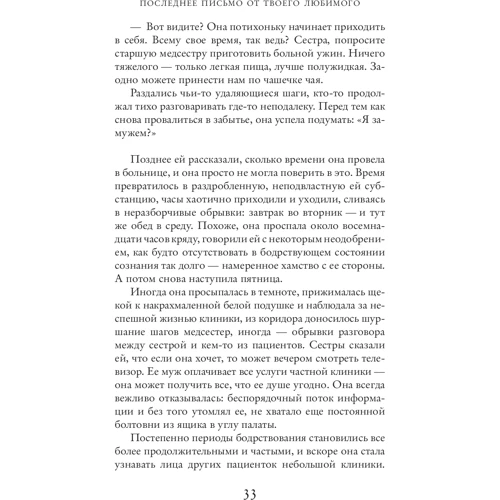 ПОСЛЕДНЕЕ ПИСЬМО ОТ ТВОЕГО ЛЮБИМОГО

— Вот видите? Она потихоньку начинает приходить в себя. Всему свое время, так ведь? Сестра, попросите старшую медсестру приготовить больной ужин. Ничего тяжелого — только легкая пища, лучше полужидкая. Заодно можете принести нам по чашечке чая.

Раздались чьи-то удаляющиеся шаги, кто-то продолжал тихо разговаривать где-то неподалеку. Перед тем как снова провалиться в забытье, она успела подумать: «Я замужем?»

Позднее ей рассказали, сколько времени она провела в больнице, и она просто не могла поверить в это. Время превратилось в раздробленную, неподвластную ей субстанцию, часы хаотично приходили и уходили, сливаясь в неразборчивые обрывки: завтрак во вторник — и тут же обед в среду. Похоже, она проспала около восемнадцати часов кряду, говорили ей с некоторым неодобрением, как будто отсутствовать в бодрствующем состоянии сознания так долго — намеренное хамство с ее стороны. А потом снова наступила пятница.

Иногда она просыпалась в темноте, прижималась щекой к накрахмаленной белой подушке и наблюдала за неспешной жизнью клиники, из коридора доносилось шуршание шагов медсестер, иногда — обрывки разговора между сестрой и кем-то из пациентов. Сестры сказали ей, что если она хочет, то может вечером смотреть телевизор. Ее муж оплачивает все услуги частной клиники — она может получить все, что ее душе угодно. Она всегда вежливо отказывалась: беспорядочный поток информации и без того утомлял ее, не хватало еще постоянной болтовни из ящика в углу палаты.

Постепенно периоды бодрствования становились все более продолжительными и частыми, и вскоре она стала узнавать лица других пациенток небольшой клиники.

33